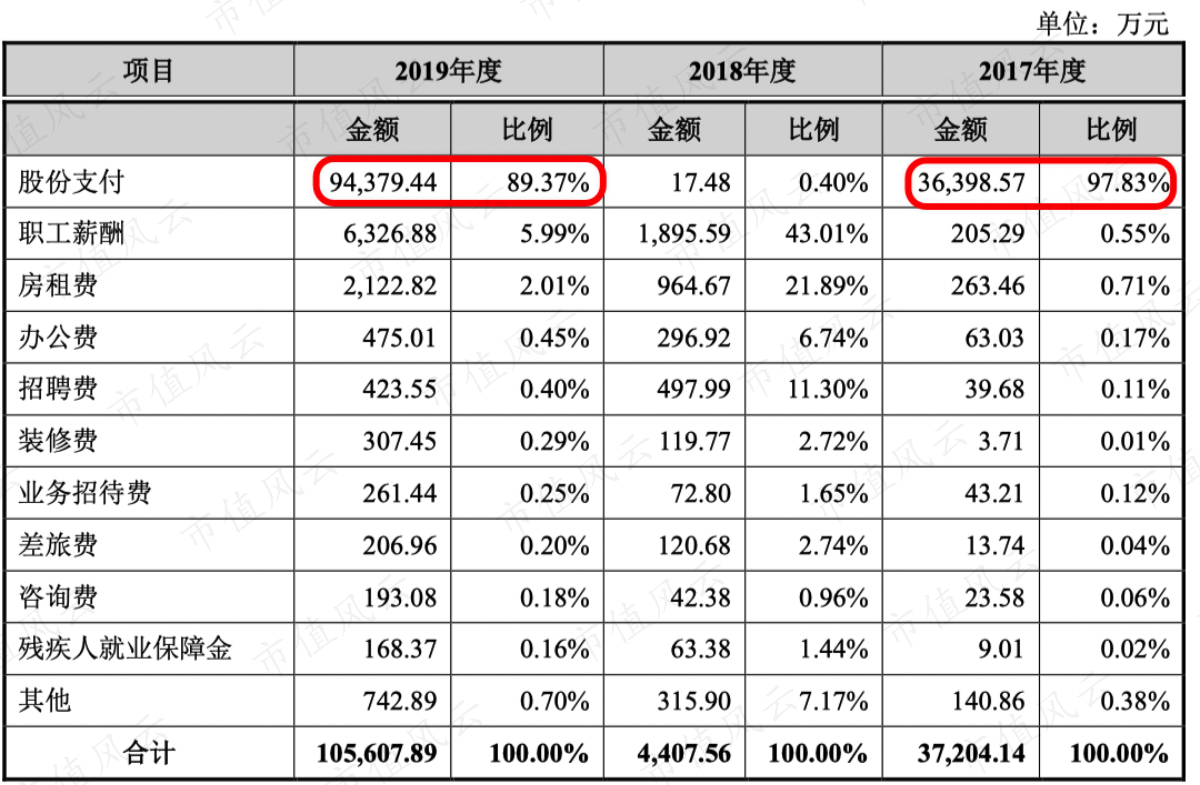 单位：万元

| 项目 | 2019年度 | | 2018年度 | | 2017年度 | |
|---|---|---|---|---|---|---|
| | 金额 | 比例 | 金额 | 比例 | 金额 | 比例 |
| 股份支付 | 94,379.44 | 89.37% | 17.48 | 0.40% | 36,398.57 | 97.83% |
| 职工薪酬 | 6,326.88 | 5.99% | 1,895.59 | 43.01% | 205.29 | 0.55% |
| 房租费 | 2,122.82 | 2.01% | 964.67 | 21.89% | 263.46 | 0.71% |
| 办公费 | 475.01 | 0.45% | 296.92 | 6.74% | 63.03 | 0.17% |
| 招聘费 | 423.55 | 0.40% | 497.99 | 11.30% | 39.68 | 0.11% |
| 装修费 | 307.45 | 0.29% | 119.77 | 2.72% | 3.71 | 0.01% |
| 业务招待费 | 261.44 | 0.25% | 72.80 | 1.65% | 43.21 | 0.12% |
| 差旅费 | 206.96 | 0.20% | 120.68 | 2.74% | 13.74 | 0.04% |
| 咨询费 | 193.08 | 0.18% | 42.38 | 0.96% | 23.58 | 0.06% |
| 残疾人就业保障金 | 168.37 | 0.16% | 63.38 | 1.44% | 9.01 | 0.02% |
| 其他 | 742.89 | 0.70% | 315.90 | 7.17% | 140.86 | 0.38% |
| 合计 | 105,607.89 | 100.00% | 4,407.56 | 100.00% | 37,204.14 | 100.00% |

市值风云